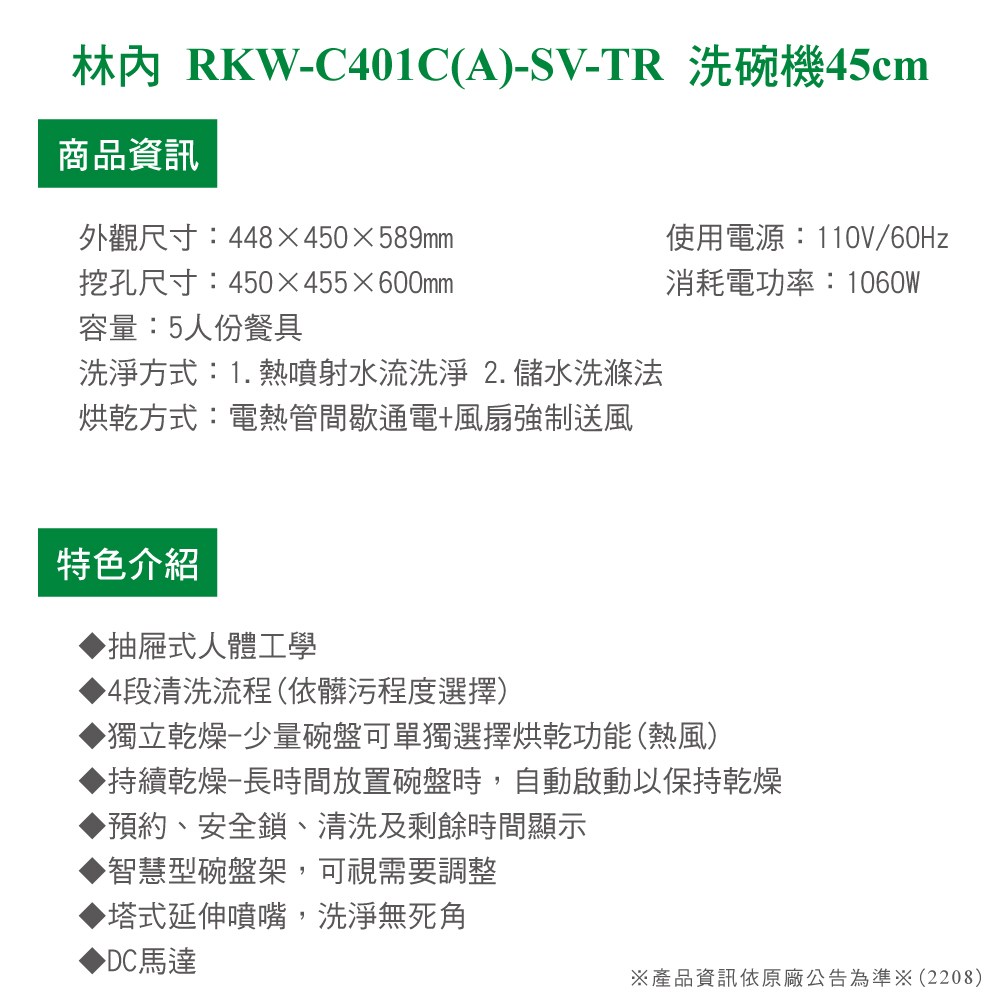 林內 RKW-C401C(A)-SV-TR 洗碗機45cm

商品資訊

外觀尺寸：448×450×589mm

挖孔尺寸：450×455×600mm

容量：5人份餐具

洗淨方式：1.熱噴射水流洗淨 2.儲水洗滌法

烘乾方式：電熱管間歇通電+風扇強制送風

使用電源：110V/60Hz

消耗電功率：1060W

特色介紹

◆抽屜式人體工學

◆4段清洗流程(依髒污程度選擇)

◆獨立乾燥-少量碗盤可單獨選擇烘乾功能(熱風)

◆持續乾燥-長時間放置碗盤時，自動啟動以保持乾燥

◆預約、安全鎖、清洗及剩餘時間顯示

◆智慧型碗盤架，可視需要調整

◆塔式延伸噴嘴，洗淨無死角

◆DC馬達

※產品資訊依原廠公告為準※(2208)